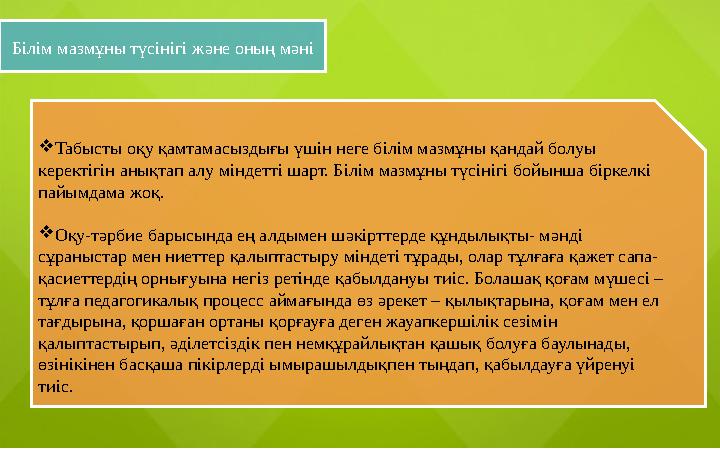 Білім мазмұны түсінігі және оның мәні

❖Табысты оқу қамтамасыздығы үшін неге білім мазмұны қандай болуы керектігін анықтап алу міндетті шарт. Білім мазмұны түсінігі бойынша біркелкі пайымдама жоқ.

❖Оқу-тәрбие барысында ең алдымен шәкірттерде құндылықты- мәнді сұраныстар мен ниеттер қалыптастыру міндеті тұрады, олар тұлғаға қажет сапа-қасиеттердің орнығуына негіз ретінде қабылдануы тиіс. Болашақ қоғам мүшесі – тұлға педагогикалық процесс аймағында өз әрекет – қылықтарына, қоғам мен ел тағдырына, қоршаған ортаны қорғауға деген жауапкершілік сезімін қалыптастырып, әділетсіздік пен немқұрайлықтан қашық болуға баулынады, өзінікінен басқаша пікірлерді ымырашылдықпен тыңдап, қабылдауға үйренуі тиіс.